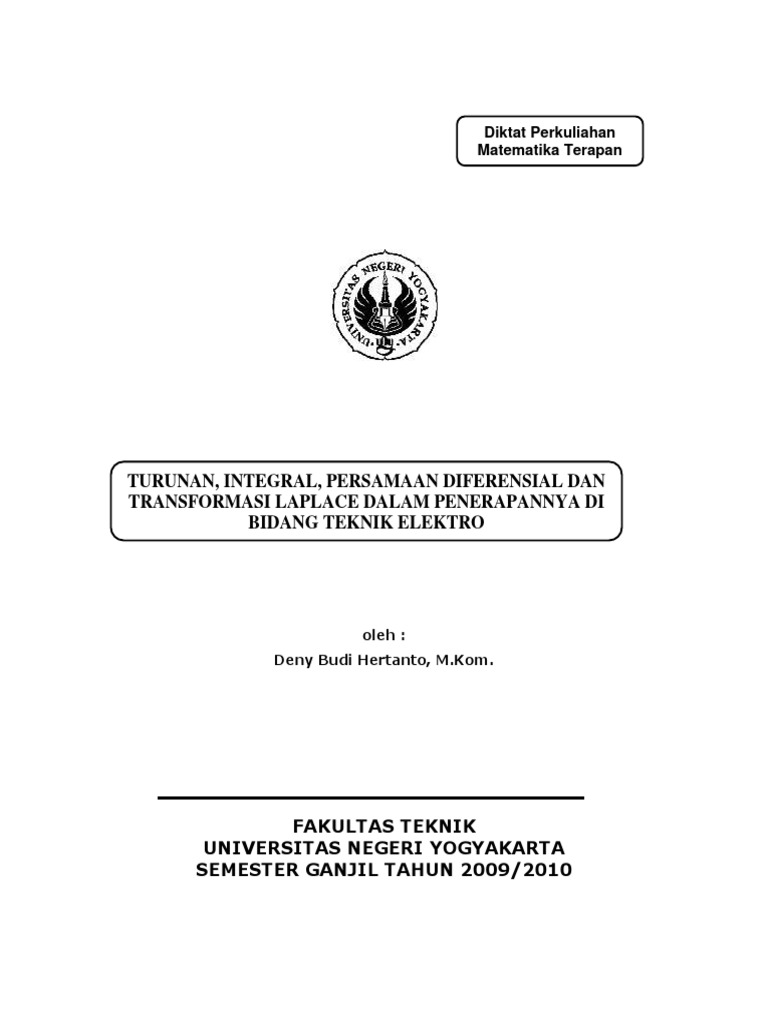 Diktat Perkuliahan
Matematika Terapan

UNIVERSITAS NEGERI YOGYAKARTA

TURUNAN, INTEGRAL, PERSAMAAN DIFERENSIAL DAN TRANSFORMASI LAPLACE DALAM PENERAPANNYA DI BIDANG TEKNIK ELEKTRO

oleh :
Deny Budi Hertanto, M.Kom.

FAKULTAS TEKNIK
UNIVERSITAS NEGERI YOGYAKARTA
SEMESTER GANJIL TAHUN 2009/2010